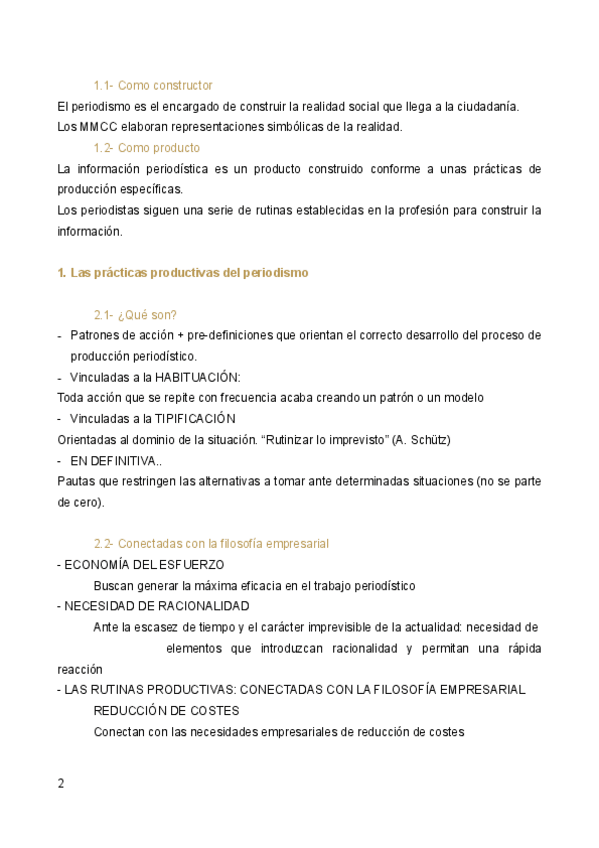 1.1- Como constructor
El periodismo es el encargado de construir la realidad social que llega a la ciudadanía.
Los MMCC elaboran representaciones simbólicas de la realidad.

1.2- Como producto
La información periodística es un producto construido conforme a unas prácticas de producción específicas.
Los periodistas siguen una serie de rutinas establecidas en la profesión para construir la información.

1. Las prácticas productivas del periodismo

2.1- ¿Qué son?
- Patrones de acción + pre-definiciones que orientan el correcto desarrollo del proceso de producción periodístico.
- Vinculadas a la HABITUACIÓN:
Toda acción que se repite con frecuencia acaba creando un patrón o un modelo
- Vinculadas a la TIPIFICACIÓN
Orientadas al dominio de la situación. “Rutinizar lo imprevisto” (A. Schütz)
- EN DEFINITIVA..
Pautas que restringen las alternativas a tomar ante determinadas situaciones (no se parte de cero).

2.2- Conectadas con la filosofía empresarial
- ECONOMÍA DEL ESFUERZO
Buscan generar la máxima eficacia en el trabajo periodístico
- NECESIDAD DE RACIONALIDAD
Ante la escasez de tiempo y el carácter imprevisible de la actualidad: necesidad de elementos que introduzcan racionalidad y permitan una rápida reacción
- LAS RUTINAS PRODUCTIVAS: CONECTADAS CON LA FILOSOFÍA EMPRESARIAL
REDUCCIÓN DE COSTES
Conectan con las necesidades empresariales de reducción de costes

2